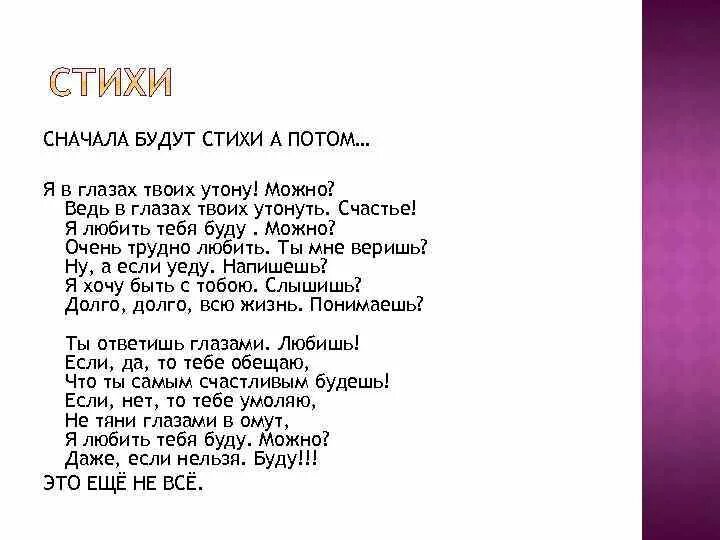 СТИХИ

СНАЧАЛА БУДУТ СТИХИ А ПОТОМ…

Я в глазах твоих утону! Можно?
Ведь в глазах твоих утонуть. Счастье!
Я любить тебя буду . Можно?
Очень трудно любить. Ты мне веришь?
Ну, а если уеду. Напишешь?
Я хочу быть с тобою. Слышишь?
Долго, долго, всю жизнь. Понимаешь?

Ты ответишь глазами. Любишь!
Если, да, то тебе обещаю,
Что ты самым счастливым будешь!
Если, нет, то тебе умоляю,
Не тяни глазами в омут,
Я любить тебя буду. Можно?
Даже, если нельзя. Буду!!!

ЭТО ЕЩЁ НЕ ВСЁ.